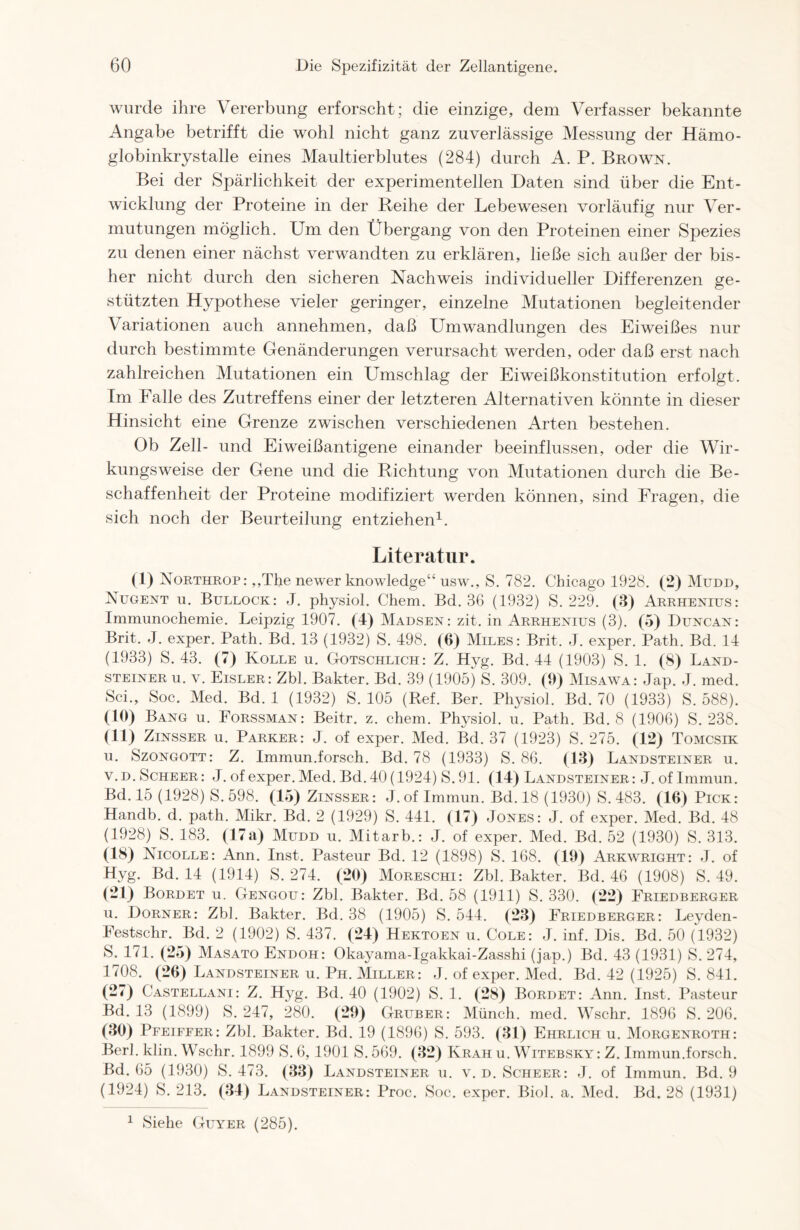 60 Die Spezifizität der Zellantigene.

wurde ihre Vererbung erforscht; die einzige, dem Verfasser bekannte Angabe betrifft die wohl nicht ganz zuverlässige Messung der Hämoglobinkrystalle eines Maultierblutes (284) durch A. P. Brown.

Bei der Spärlichkeit der experimentellen Daten sind über die Entwicklung der Proteine in der Reihe der Lebewesen vorläufig nur Vermutungen möglich. Um den Übergang von den Proteinen einer Spezies zu denen einer nächst verwandten zu erklären, ließe sich außer der bisher nicht durch den sicheren Nachweis individueller Differenzen gestützten Hypothese vieler geringer, einzelne Mutationen begleitender Variationen auch annehmen, daß Umwandlungen des Eiweißes nur durch bestimmte Genänderungen verursacht werden, oder daß erst nach zahlreichen Mutationen ein Umschlag der Eiweißkonstitution erfolgt. Im Falle des Zutreffens einer der letzteren Alternativen könnte in dieser Hinsicht eine Grenze zwischen verschiedenen Arten bestehen.

Ob Zell- und Eiweißantigene einander beeinflussen, oder die Wirkungsweise der Gene und die Richtung von Mutationen durch die Beschaffenheit der Proteine modifiziert werden können, sind Fragen, die sich noch der Beurteilung entziehen$^1$.

Literatur.

(1) Northrop: „The newer knowledge“ usw., S. 782. Chicago 1928. (2) Mudd, Nugent u. Bullock: J. physiol. Chem. Bd. 36 (1932) S. 229. (3) Arrhenius: Immunochemie. Leipzig 1907. (4) Madsen: zit. in Arrhenius (3). (5) Duncan: Brit. J. exper. Path. Bd. 13 (1932) S. 498. (6) Miles: Brit. J. exper. Path. Bd. 14 (1933) S. 43. (7) Kolle u. Gotschlich: Z. Hyg. Bd. 44 (1903) S. 1. (8) Landsteiner u. v. Eisler: Zbl. Bakter. Bd. 39 (1905) S. 309. (9) Misawa: Jap. J. med. Sci., Soc. Med. Bd. 1 (1932) S. 105 (Ref. Ber. Physiol. Bd. 70 (1933) S. 588). (10) Bang u. Forssman: Beitr. z. chem. Physiol. u. Path. Bd. 8 (1906) S. 238. (11) Zinsser u. Parker: J. of exper. Med. Bd. 37 (1923) S. 275. (12) Tomcsik u. Szongott: Z. Immun.forsch. Bd. 78 (1933) S. 86. (13) Landsteiner u. v. d. Scheer: J. of exper. Med. Bd. 40 (1924) S. 91. (14) Landsteiner: J. of Immun. Bd. 15 (1928) S. 598. (15) Zinsser: J. of Immun. Bd. 18 (1930) S. 483. (16) Pick: Handb. d. path. Mikr. Bd. 2 (1929) S. 441. (17) Jones: J. of exper. Med. Bd. 48 (1928) S. 183. (17a) Mudd u. Mitarb.: J. of exper. Med. Bd. 52 (1930) S. 313. (18) Nicolle: Ann. Inst. Pasteur Bd. 12 (1898) S. 168. (19) Arkwright: J. of Hyg. Bd. 14 (1914) S. 274. (20) Moreschi: Zbl. Bakter. Bd. 46 (1908) S. 49. (21) Bordet u. Gengou: Zbl. Bakter. Bd. 58 (1911) S. 330. (22) Friedberger u. Dorner: Zbl. Bakter. Bd. 38 (1905) S. 544. (23) Friedberger: Leyden-Festschr. Bd. 2 (1902) S. 437. (24) Hektoen u. Cole: J. inf. Dis. Bd. 50 (1932) S. 171. (25) Masato Endoh: Okayama-Igakkai-Zasshi (jap.) Bd. 43 (1931) S. 274, 1708. (26) Landsteiner u. Ph. Miller: J. of exper. Med. Bd. 42 (1925) S. 841. (27) Castellani: Z. Hyg. Bd. 40 (1902) S. 1. (28) Bordet: Ann. Inst. Pasteur Bd. 13 (1899) S. 247, 280. (29) Gruber: Münch. med. Wschr. 1896 S. 206. (30) Pfeiffer: Zbl. Bakter. Bd. 19 (1896) S. 593. (31) Ehrlich u. Morgenroth: Berl. klin. Wschr. 1899 S. 6, 1901 S. 569. (32) Krah u. Witebsky: Z. Immun.forsch. Bd. 65 (1930) S. 473. (33) Landsteiner u. v. d. Scheer: J. of Immun. Bd. 9 (1924) S. 213. (34) Landsteiner: Proc. Soc. exper. Biol. a. Med. Bd. 28 (1931)

$^1$ Siehe Guyer (285).